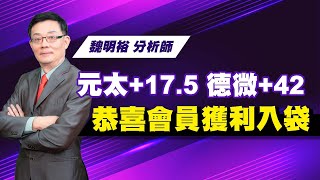 魏明裕 分析師

元太+17.5 德微+42

恭喜會員獲利入袋